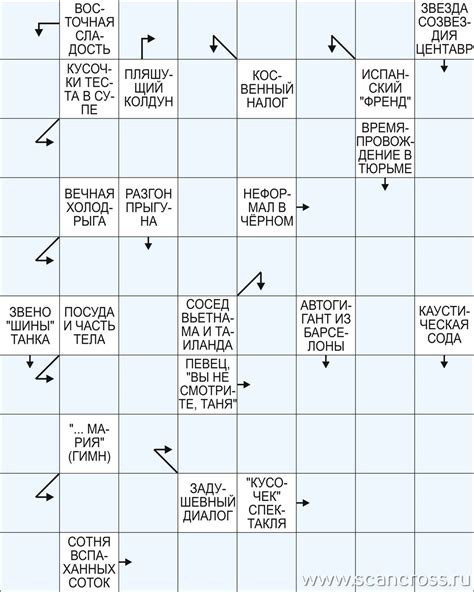 ВОСТОЧНАЯ СЛАДОСТЬ

ЗВЕЗДА СОЗВЕЗДИЯ ЦЕНТАВР

КУСОЧКИ ТЕСТА В СУПЕ

ПЛЯШУЩИЙ КОЛДУН

КОСВЕННЫЙ НАЛОГ

ИСПАНСКИЙ "ФРЕНД"

ВРЕМЯПРОВОЖДЕНИЕ В ТЮРЬМЕ

ВЕЧНАЯ ХОЛОДРЫГА

РАЗГОН ПРЫГУНА

НЕФОРМАЛ В ЧЁРНОМ

ЗВЕНО "ШИНЫ" ТАНКА

ПОСУДА И ЧАСТЬ ТЕЛА

СОСЕД ВЬЕТНАМА И ТАИЛАНДА

АВТОГИГАНТ ИЗ БАРСЕЛОНЫ

КАУСТИЧЕСКАЯ СОДА

ПЕВЕЦ, "ВЫ НЕ СМОТРИТЕ, ТАНЯ"

"... МАРИЯ" (ГИМН)

ЗАДУШЕВНЫЙ ДИАЛОГ

"КУСОЧЕК" СПЕКТАКЛЯ

СОТНЯ ВСПАХАННЫХ СОТОК

www.scancross.ru